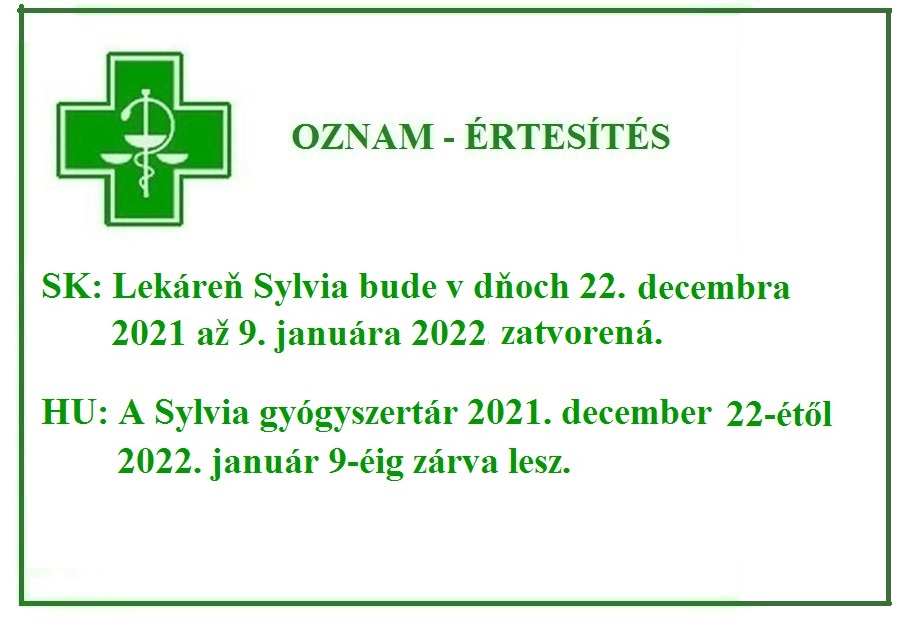 OZNAM - ÉRTESÍTÉS

SK: Lekáreň Sylvia bude v dňoch 22. decembra 2021 až 9. januára 2022 zatvorená.

HU: A Sylvia gyógyszertár 2021. december 22-étől 2022. január 9-éig zárva lesz.